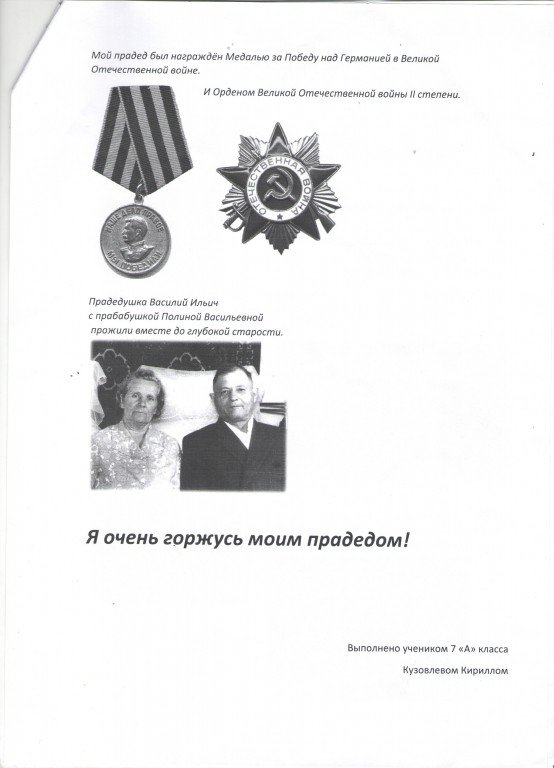 Мой прадед был награждён Медалью за Победу над Германией в Великой Отечественной войне.

И Орденом Великой Отечественной войны II степени.

НАШЕ ДЕЛО ПРАВОЕ
МЫ ПОБЕДИЛИ

ОТЕЧЕСТВЕННАЯ ВОЙНА

Прадедушка Василий Ильич
с прабабушкой Полиной Васильевной
прожили вместе до глубокой старости.

Я очень горжусь моим прадедом!

Выполнено учеником 7 «А» класса

Кузовлевом Кириллом